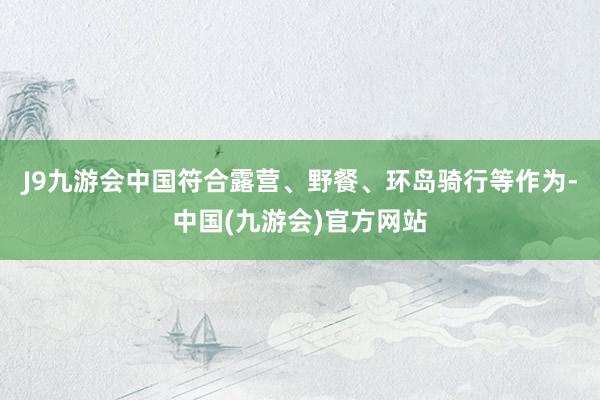 J9九游会中国符合露营、野餐、环岛骑行等作为-中国(九游会)官方网站